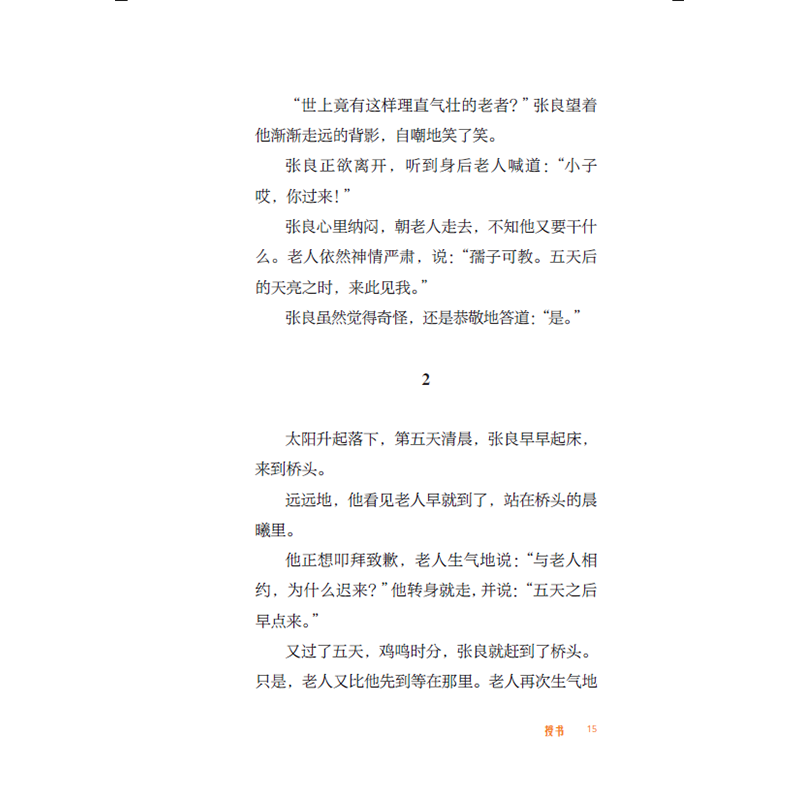 “世上竟有这样理直气壮的老者？”张良望着他渐渐走远的背影，自嘲地笑了笑。

张良正欲离开，听到身后老人喊道：“小子哎，你过来！”

张良心里纳闷，朝老人走去，不知他又要干什么。老人依然神情严肃，说：“孺子可教。五天后的天亮之时，来此见我。”

张良虽然觉得奇怪，还是恭敬地答道：“是。”

2

太阳升起落下，第五天清晨，张良早早起床，来到桥头。

远远地，他看见老人早就到了，站在桥头的晨曦里。

他正想叩拜致歉，老人生气地说：“与老人相约，为什么迟来？”他转身就走，并说：“五天之后早点来。”

又过了五天，鸡鸣时分，张良就赶到了桥头。只是，老人又比他先到等在那里。老人再次生气地

授书 15